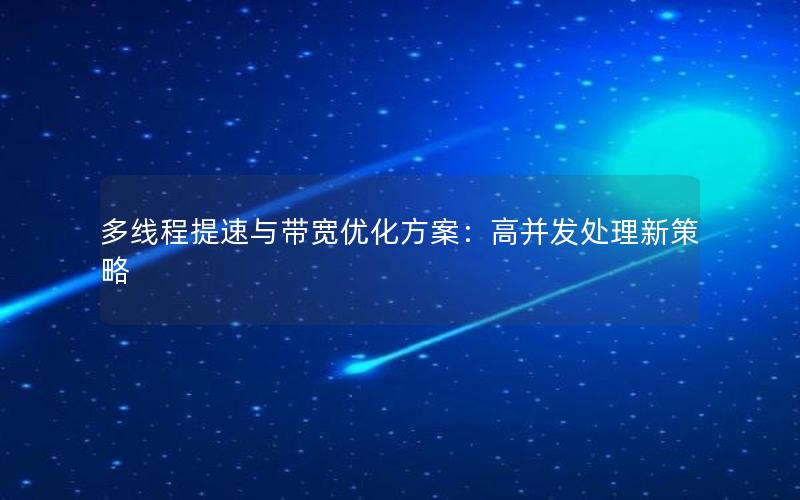 多线程提速与带宽优化方案：高并发处理新策略